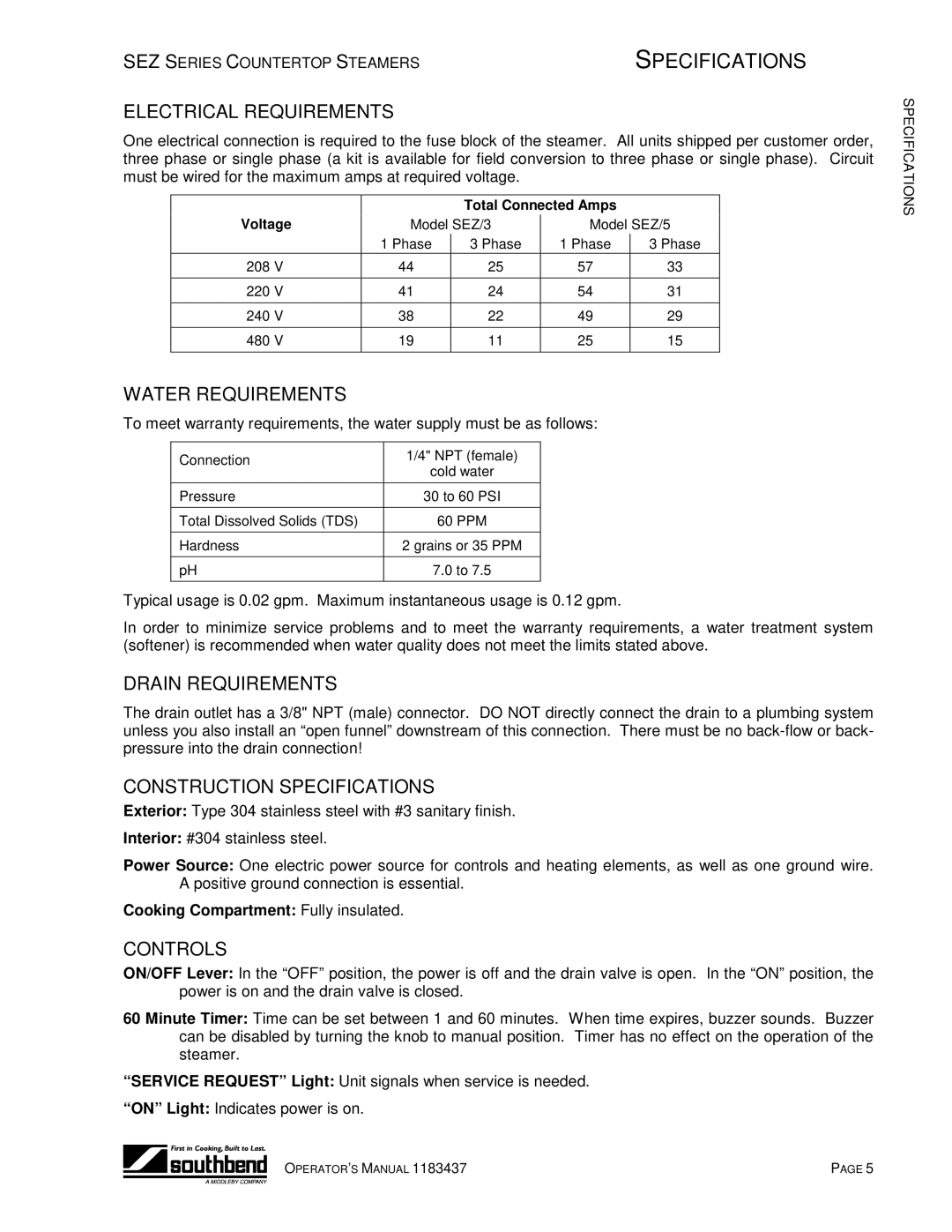 SEZ SERIES COUNTERTOP STEAMERS

SPECIFICATIONS

SPECIFICATIONS

ELECTRICAL REQUIREMENTS

One electrical connection is required to the fuse block of the steamer. All units shipped per customer order, three phase or single phase (a kit is available for field conversion to three phase or single phase). Circuit must be wired for the maximum amps at required voltage.

| Voltage | Total Connected Amps | | | |
|---|---|---|---|---|
| | Model SEZ/3 | | Model SEZ/5 | |
| | 1 Phase | 3 Phase | 1 Phase | 3 Phase |
| 208 V | 44 | 25 | 57 | 33 |
| 220 V | 41 | 24 | 54 | 31 |
| 240 V | 38 | 22 | 49 | 29 |
| 480 V | 19 | 11 | 25 | 15 |

WATER REQUIREMENTS

To meet warranty requirements, the water supply must be as follows:

| Connection | 1/4" NPT (female) cold water |
|---|---|
| Pressure | 30 to 60 PSI |
| Total Dissolved Solids (TDS) | 60 PPM |
| Hardness | 2 grains or 35 PPM |
| pH | 7.0 to 7.5 |

Typical usage is 0.02 gpm. Maximum instantaneous usage is 0.12 gpm.

In order to minimize service problems and to meet the warranty requirements, a water treatment system (softener) is recommended when water quality does not meet the limits stated above.

DRAIN REQUIREMENTS

The drain outlet has a 3/8" NPT (male) connector. DO NOT directly connect the drain to a plumbing system unless you also install an “open funnel” downstream of this connection. There must be no back-flow or back-pressure into the drain connection!

CONSTRUCTION SPECIFICATIONS

Exterior: Type 304 stainless steel with #3 sanitary finish.

Interior: #304 stainless steel.

Power Source: One electric power source for controls and heating elements, as well as one ground wire. A positive ground connection is essential.

Cooking Compartment: Fully insulated.

CONTROLS

ON/OFF Lever: In the “OFF” position, the power is off and the drain valve is open. In the “ON” position, the power is on and the drain valve is closed.

60 Minute Timer: Time can be set between 1 and 60 minutes. When time expires, buzzer sounds. Buzzer can be disabled by turning the knob to manual position. Timer has no effect on the operation of the steamer.

“SERVICE REQUEST” Light: Unit signals when service is needed.

“ON” Light: Indicates power is on.

First in Cooking, Built to Last.
southbend
A MIDDLEBY COMPANY

OPERATOR'S MANUAL 1183437

PAGE 5